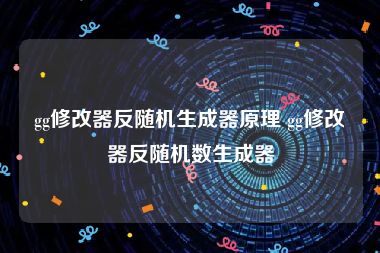 gg修改器反随机生成器原理 gg修改器反随机数生成器